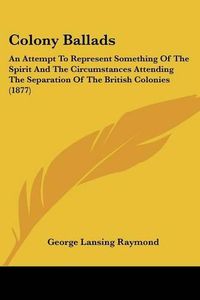 Colony Ballads

An Attempt To Represent Something Of The Spirit And The Circumstances Attending The Separation Of The British Colonies (1877)

George Lansing Raymond